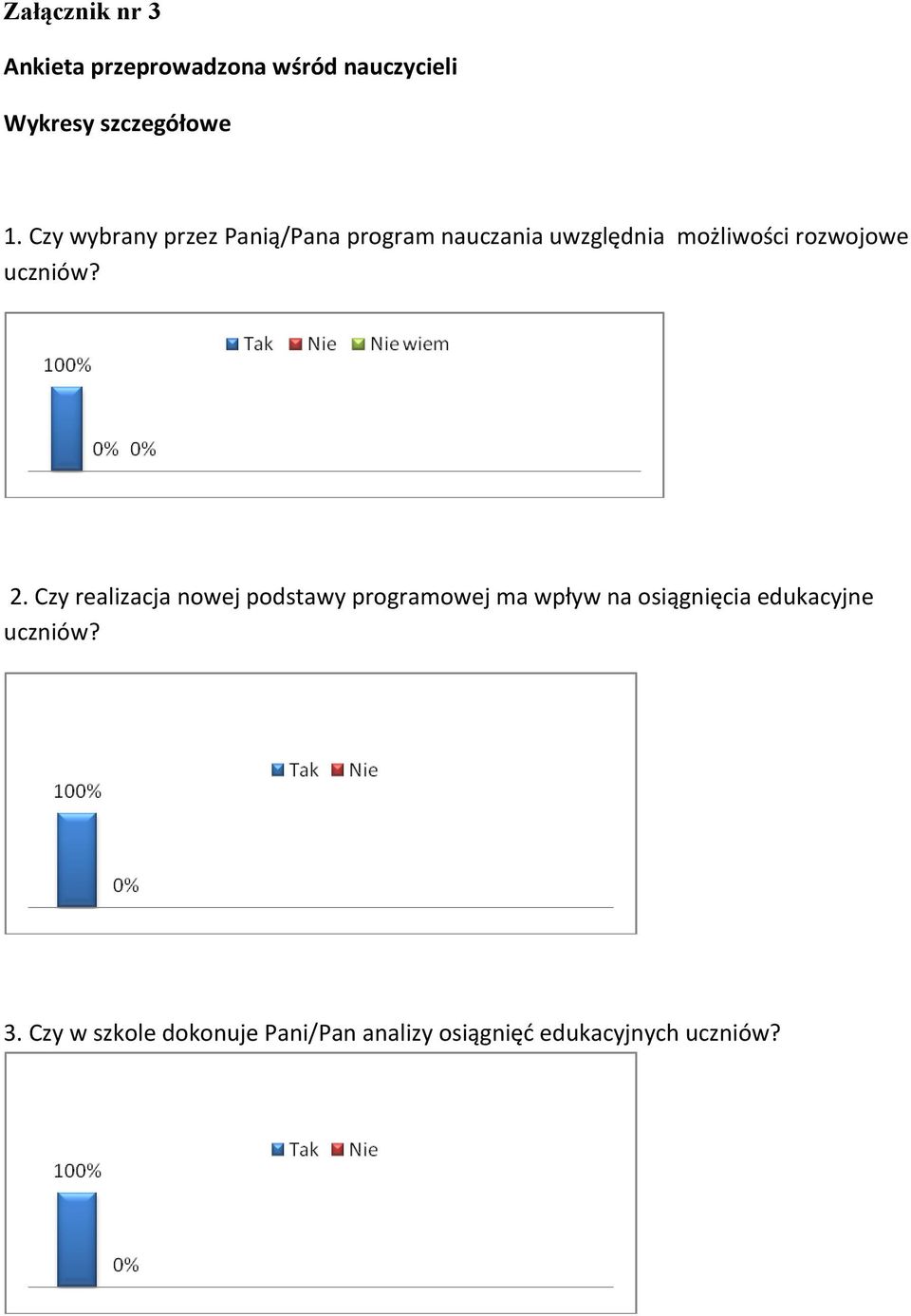 Załącznik nr 3

Ankieta przeprowadzona wśród nauczycieli

Wykresy szczegółowe

1. Czy wybrany przez Panią/Pana program nauczania uwzględnia możliwości rozwojowe uczniów?

Tak Nie Nie wiem

100%

0% 0%

2. Czy realizacja nowej podstawy programowej ma wpływ na osiągnięcia edukacyjne uczniów?

Tak Nie

100%

0%

3. Czy w szkole dokonuje Pani/Pan analizy osiągnięć edukacyjnych uczniów?

Tak Nie

100%

0%